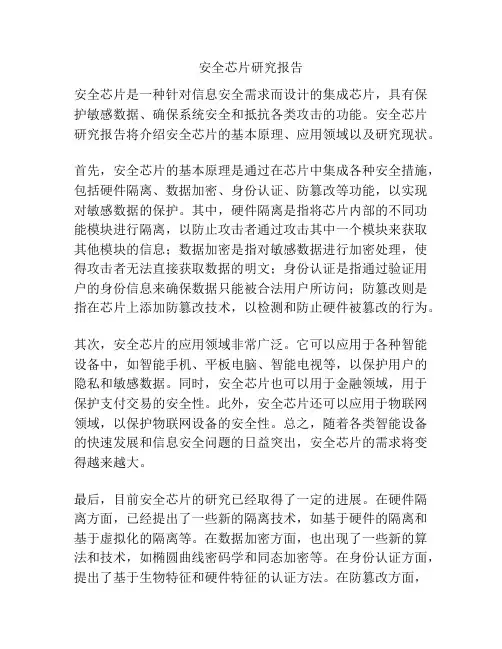 安全芯片研究报告

安全芯片是一种针对信息安全需求而设计的集成芯片，具有保护敏感数据、确保系统安全和抵抗各类攻击的功能。安全芯片研究报告将介绍安全芯片的基本原理、应用领域以及研究现状。

首先，安全芯片的基本原理是通过在芯片中集成各种安全措施，包括硬件隔离、数据加密、身份认证、防篡改等功能，以实现对敏感数据的保护。其中，硬件隔离是指将芯片内部的不同功能模块进行隔离，以防止攻击者通过攻击其中一个模块来获取其他模块的信息；数据加密是指对敏感数据进行加密处理，使得攻击者无法直接获取数据的明文；身份认证是指通过验证用户的身份信息来确保数据只能被合法用户所访问；防篡改则是指在芯片上添加防篡改技术，以检测和防止硬件被篡改的行为。

其次，安全芯片的应用领域非常广泛。它可以应用于各种智能设备中，如智能手机、平板电脑、智能电视等，以保护用户的隐私和敏感数据。同时，安全芯片也可以用于金融领域，用于保护支付交易的安全性。此外，安全芯片还可以应用于物联网领域，以保护物联网设备的安全性。总之，随着各类智能设备的快速发展和信息安全问题的日益突出，安全芯片的需求将变得越来越大。

最后，目前安全芯片的研究已经取得了一定的进展。在硬件隔离方面，已经提出了一些新的隔离技术，如基于硬件的隔离和基于虚拟化的隔离等。在数据加密方面，也出现了一些新的算法和技术，如椭圆曲线密码学和同态加密等。在身份认证方面，提出了基于生物特征和硬件特征的认证方法。在防篡改方面，